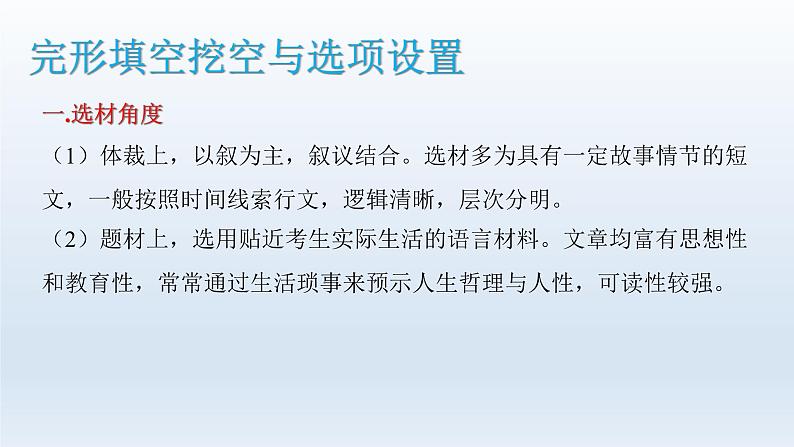 完形填空挖空与选项设置

一.选材角度

（1）体裁上，以叙为主，叙议结合。选材多为具有一定故事情节的短文，一般按照时间线索行文，逻辑清晰，层次分明。

（2）题材上，选用贴近考生实际生活的语言材料。文章均富有思想性和教育性，常常通过生活琐事来预示人生哲理与人性，可读性较强。